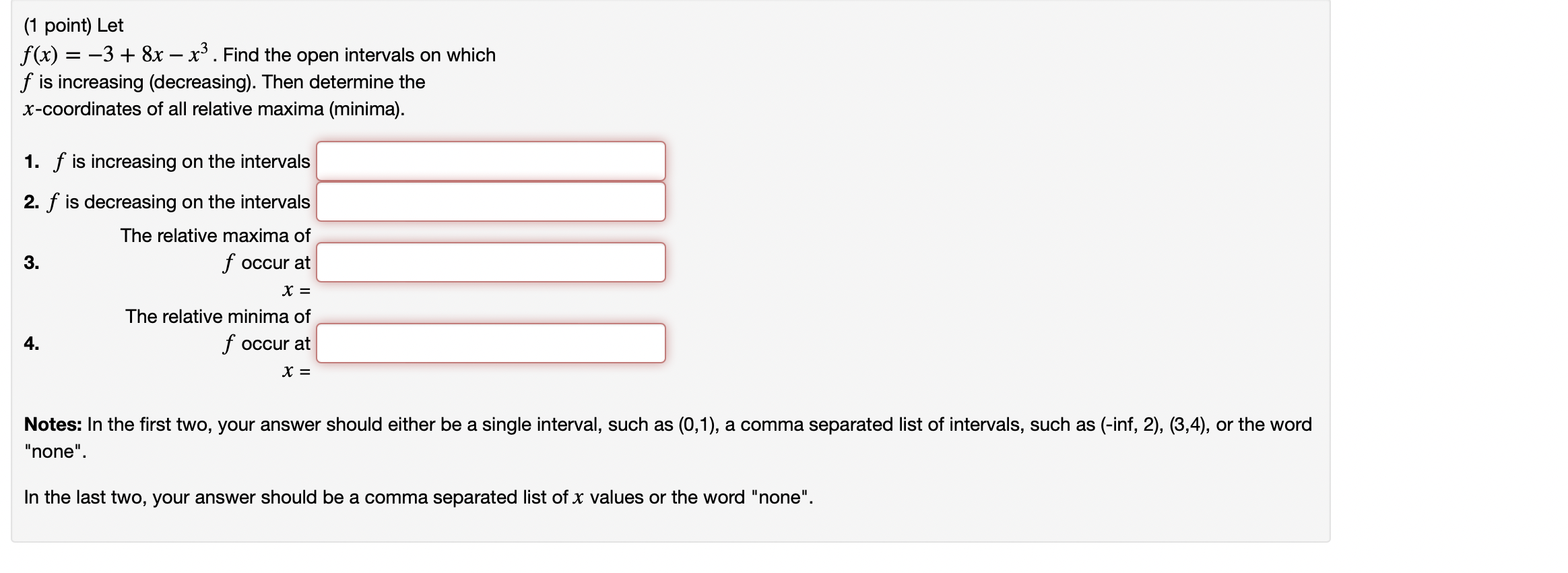 (1 point) Let $f(x) = -3 + 8x - x^3$. Find the open intervals on which $f$ is increasing (decreasing). Then determine the $x$-coordinates of all relative maxima (minima).

1. $f$ is increasing on the intervals

2. $f$ is decreasing on the intervals

3. The relative maxima of $f$ occur at $x =$

4. The relative minima of $f$ occur at $x =$

**Notes:** In the first two, your answer should either be a single interval, such as (0,1), a comma separated list of intervals, such as (-inf, 2), (3,4), or the word "none".

In the last two, your answer should be a comma separated list of $x$ values or the word "none".